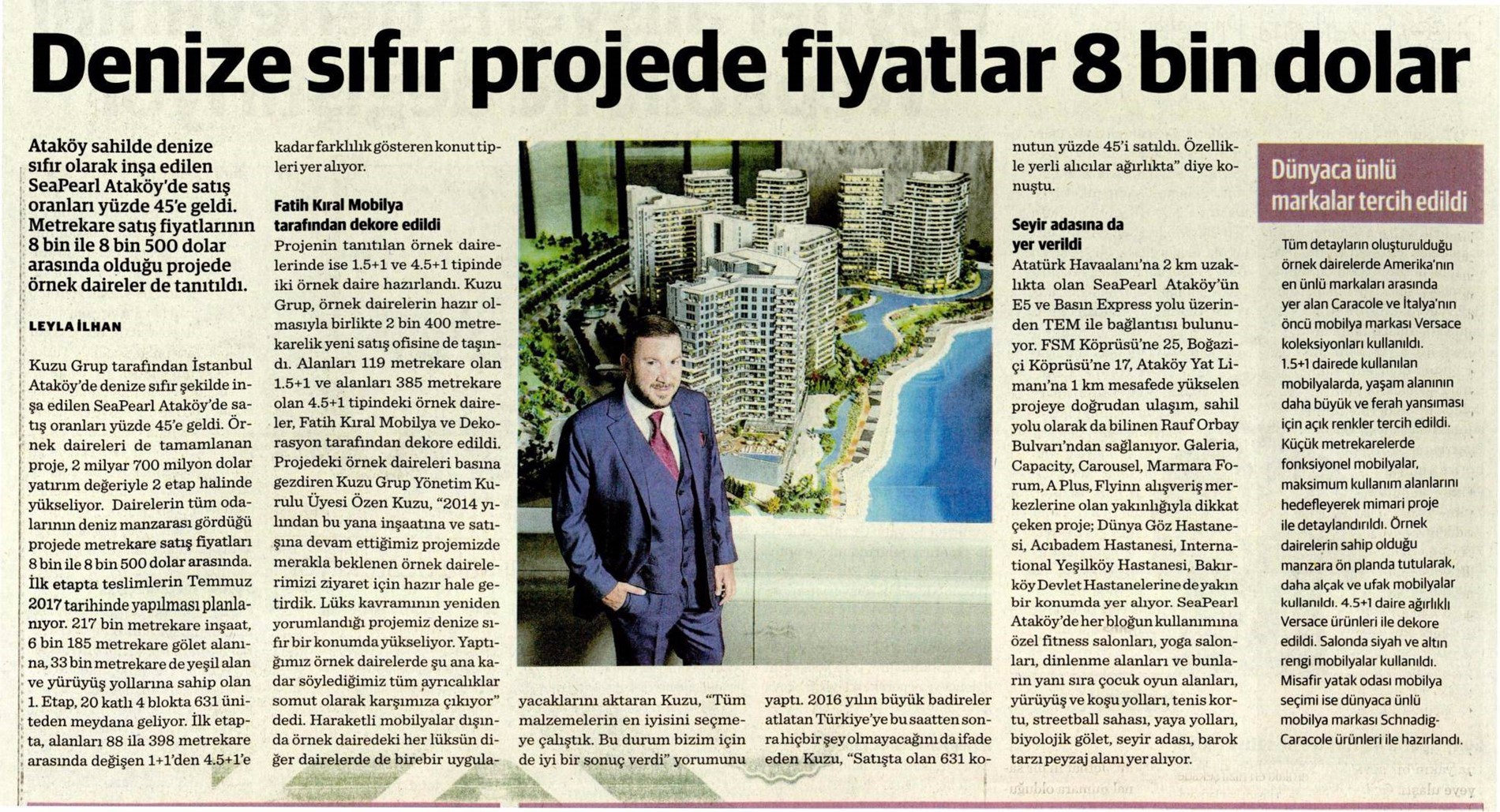 Denize sıfır projede fiyatlar 8 bin dolar

Ataköy sahilde denize sıfır olarak inşa edilen SeaPearl Ataköy'de satış oranları yüzde 45'e geldi. Metrekare satış fiyatlarının 8 bin ile 8 bin 500 dolar arasında olduğu projede örnek daireler de tanıtıldı.

LEYLA İLHAN

Kuzu Grup tarafından İstanbul Ataköy'de denize sıfır şekilde inşa edilen SeaPearl Ataköy'de satış oranları yüzde 45'e geldi. Örnek daireleri de tamamlanan proje, 2 milyar 700 milyon dolar yatırım değeriyle 2 etap halinde yükseliyor. Dairelerin tüm odalarının deniz manzarası gördüğü projede metrekare satış fiyatları 8 bin ile 8 bin 500 dolar arasında. İlk etapta teslimlerin Temmuz 2017 tarihinde yapılması planlanıyor. 217 bin metrekare inşaat, 6 bin 185 metrekare gölet alanına, 33 bin metrekare de yeşil alan ve yürüyüş yollarına sahip olan 1. Etap, 20 katlı 4 blokta 631 üniteden meydana geliyor. İlk etapta, alanları 88 ila 398 metrekare arasında değişen 1+1'den 4.5+1'e kadar farklılık gösteren konut tipleri yer alıyor.

Fatih Kıral Mobilya tarafından dekore edildi

Projenin tanıtılan örnek dairelerinde ise 1.5+1 ve 4.5+1 tipinde iki örnek daire hazırlandı. Kuzu Grup, örnek dairelerin hazır olmasıyla birlikte 2 bin 400 metrekarelik yeni satış ofisine de taşındı. Alanları 119 metrekare olan 1.5+1 ve alanları 385 metrekare olan 4.5+1 tipindeki örnek daireler, Fatih Kıral Mobilya ve Dekorasyon tarafından dekore edildi. Projedeki örnek daireleri basına gezdiren Kuzu Grup Yönetim Kurulu Üyesi Özen Kuzu, "2014 yılından bu yana inşaatına ve satışına devam ettiğimiz projemizde merakla beklenen örnek dairelerimizi ziyaret için hazır hale getirdik. Lüks kavramının yeniden yorumlandığı projemiz denize sıfır bir konumda yükseliyor. Yaptığımız örnek dairelerde şu ana kadar söylediğimiz tüm ayrıcalıklar somut olarak karşımıza çıkıyor" dedi. Haraketli mobilyalar dışında örnek dairedeki her lüksün diğer dairelerde de birebir uygulayacaklarını aktaran Kuzu, "Tüm malzemelerin en iyisini seçmeye çalıştık. Bu durum bizim için de iyi bir sonuç verdi" yorumunu yaptı. 2016 yılın büyük badireler atlatan Türkiye'ye bu saatten sonra hiçbir şey olmayacağını da ifade eden Kuzu, "Satışta olan 631 konutun yüzde 45'i satıldı. Özellikle yerli alıcılar ağırlıkta" diye konuştu.

Seyir adasına da yer verildi

Atatürk Havaalanı'na 2 km uzaklıkta olan SeaPearl Ataköy'ün E5 ve Basın Express yolu üzerinden TEM ile bağlantısı bulunuyor. FSM Köprüsü'ne 25, Boğaziçi Köprüsü'ne 17, Ataköy Yat Limanı'na 1 km mesafede yükselen projeye doğrudan ulaşım, sahil yolu olarak da bilinen Rauf Orbay Bulvarı'ndan sağlanıyor. Galeria, Capacity, Carousel, Marmara Forum, A Plus, Flyinn alışveriş merkezlerine olan yakınlığıyla dikkat çeken proje; Dünya Göz Hastanesi, Acıbadem Hastanesi, International Yeşilköy Hastanesi, Bakırköy Devlet Hastanelerine de yakın bir konumda yer alıyor. SeaPearl Ataköy'de her bloğun kullanımına özel fitness salonları, yoga salonları, dinlenme alanları ve bunların yanı sıra çocuk oyun alanları, yürüyüş ve koşu yolları, tenis kortu, streetball sahası, yaya yolları, biyolojik gölet, seyir adası, barok tarzı peyzaj alanı yer alıyor.

Dünyaca ünlü markalar tercih edildi

Tüm detayların oluşturulduğu örnek dairelerde Amerika'nın en ünlü markaları arasında yer alan Caracole ve İtalya'nın öncü mobilya markası Versace koleksiyonları kullanıldı. 1.5+1 dairede kullanılan mobilyalarda, yaşam alanının daha büyük ve ferah yansıması için açık renkler tercih edildi. Küçük metrekarelerde fonksiyonel mobilyalar, maksimum kullanım alanlarını hedefleyerek mimari proje ile detaylandırıldı. Örnek dairelerin sahip olduğu manzara ön planda tutularak, daha alçak ve ufak mobilyalar kullanıldı. 4.5+1 daire ağırlıklı Versace ürünleri ile dekore edildi. Salonda siyah ve altın rengi mobilyalar kullanıldı. Misafir yatak odası mobilya seçimi ise dünyaca ünlü mobilya markası Schnadig-Caracole ürünleri ile hazırlandı.